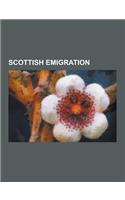 SCOTTISH EMIGRATION